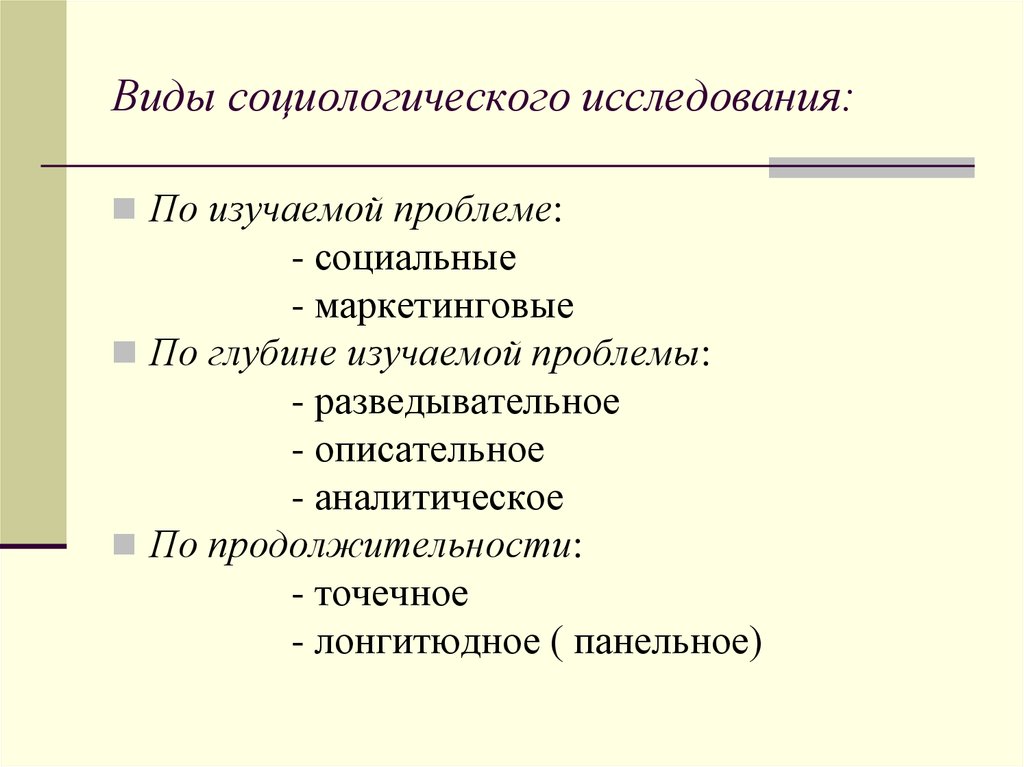 Виды социологического исследования:

По изучаемой проблеме:
- социальные
- маркетинговые

По глубине изучаемой проблемы:
- разведывательное
- описательное
- аналитическое

По продолжительности:
- точечное
- лонгитюдное ( панельное)